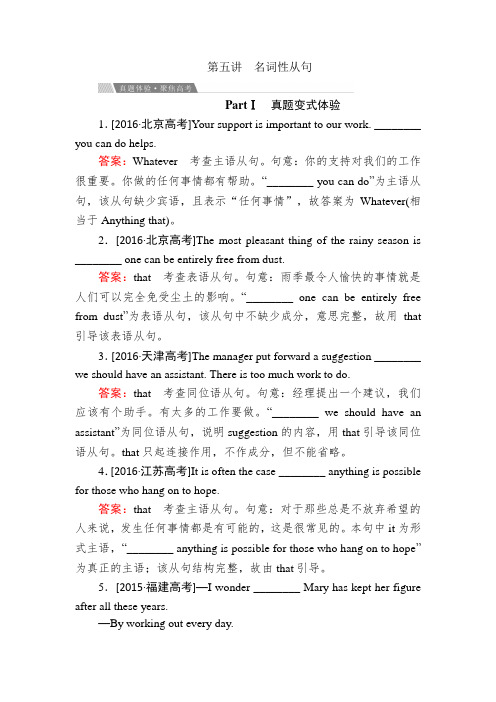 第五讲　名词性从句

真题体验·聚焦高考

Part Ⅰ　真题变式体验

1. [2016·北京高考]Your support is important to our work. ________ you can do helps.

答案：Whatever　考查主语从句。句意：你的支持对我们的工作很重要。你做的任何事情都有帮助。“________ you can do”为主语从句，该从句缺少宾语，且表示“任何事情”，故答案为 Whatever(相当于 Anything that)。

2. [2016·北京高考]The most pleasant thing of the rainy season is ________ one can be entirely free from dust.

答案：that　考查表语从句。句意：雨季最令人愉快的事情就是人们可以完全免受尘土的影响。“________ one can be entirely free from dust”为表语从句，该从句中不缺少成分，意思完整，故用 that 引导该表语从句。

3. [2016·天津高考]The manager put forward a suggestion ________ we should have an assistant. There is too much work to do.

答案：that　考查同位语从句。句意：经理提出一个建议，我们应该有个助手。有太多的工作要做。“________ we should have an assistant”为同位语从句，说明 suggestion 的内容，用 that 引导该同位语从句。that 只起连接作用，不作成分，但不能省略。

4. [2016·江苏高考]It is often the case ________ anything is possible for those who hang on to hope.

答案：that　考查主语从句。句意：对于那些总是不放弃希望的人来说，发生任何事情都是有可能的，这是很常见的。本句中 it 为形式主语，“________ anything is possible for those who hang on to hope”为真正的主语；该从句结构完整，故由 that 引导。

5. [2015·福建高考]—I wonder ________ Mary has kept her figure after all these years.

—By working out every day.